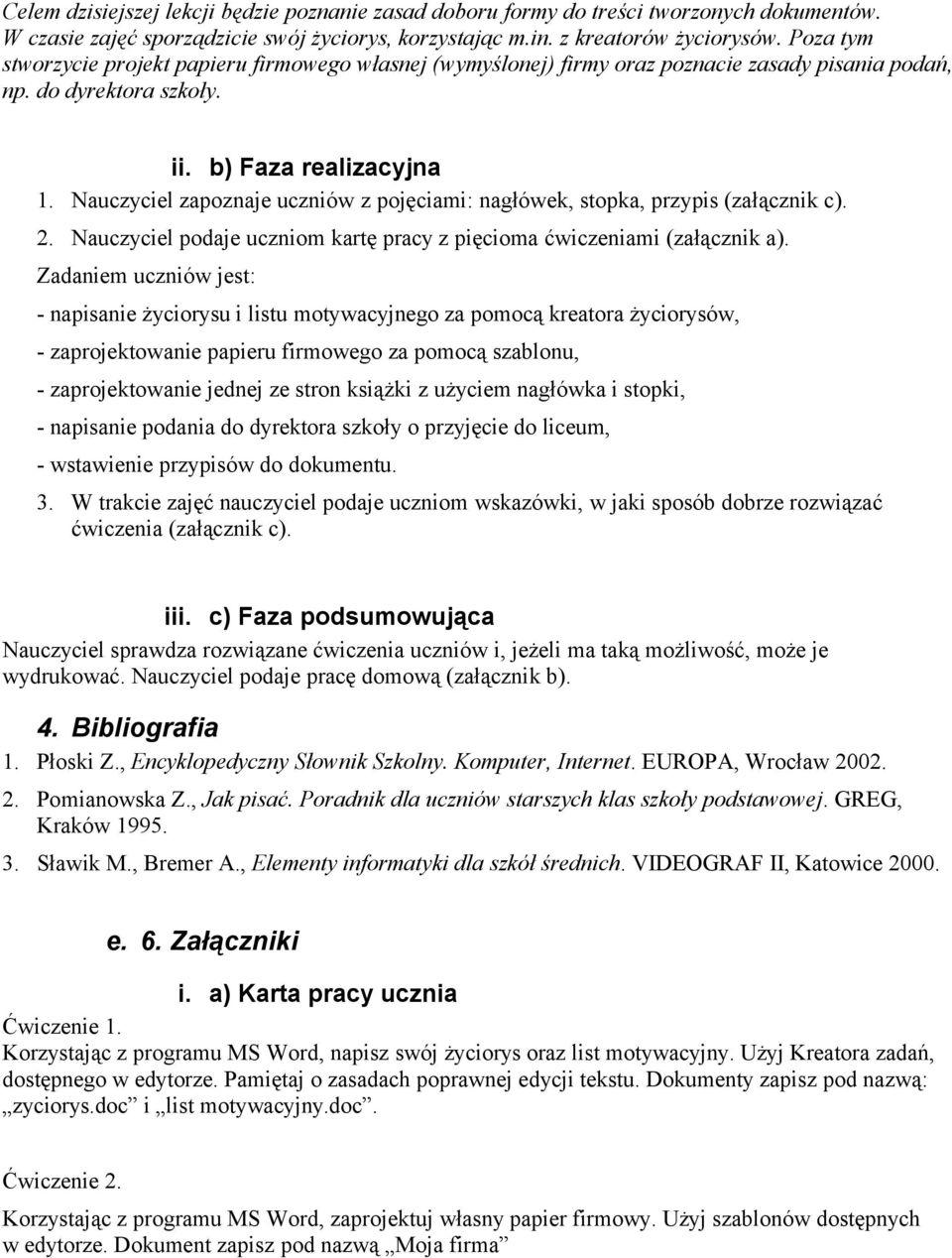 Celem dzisiejszej lekcji będzie poznanie zasad doboru formy do treści tworzonych dokumentów. W czasie zajęć sporządzicie swój życiorys, korzystając m.in. z kreatorów życiorysów. Poza tym stworzycie projekt papieru firmowego własnej (wymyślonej) firmy oraz poznacie zasady pisania podań, np. do dyrektora szkoły.

ii. b) Faza realizacyjna

1. Nauczyciel zapoznaje uczniów z pojęciami: nagłówek, stopka, przypis (załącznik c).

2. Nauczyciel podaje uczniom kartę pracy z pięcioma ćwiczeniami (załącznik a).

Zadaniem uczniów jest:

- napisanie życiorysu i listu motywacyjnego za pomocą kreatora życiorysów,

- zaprojektowanie papieru firmowego za pomocą szablonu,

- zaprojektowanie jednej ze stron książki z użyciem nagłówka i stopki,

- napisanie podania do dyrektora szkoły o przyjęcie do liceum,

- wstawienie przypisów do dokumentu.

3. W trakcie zajęć nauczyciel podaje uczniom wskazówki, w jaki sposób dobrze rozwiązać ćwiczenia (załącznik c).

iii. c) Faza podsumowująca

Nauczyciel sprawdza rozwiązane ćwiczenia uczniów i, jeżeli ma taką możliwość, może je wydrukować. Nauczyciel podaje pracę domową (załącznik b).

4. Bibliografia

1. Płoski Z., Encyklopedyczny Słownik Szkolny. Komputer, Internet. EUROPA, Wrocław 2002.

2. Pomianowska Z., Jak pisać. Poradnik dla uczniów starszych klas szkoły podstawowej. GREG, Kraków 1995.

3. Sławik M., Bremer A., Elementy informatyki dla szkół średnich. VIDEOGRAF II, Katowice 2000.

e. 6. Załączniki

i. a) Karta pracy ucznia

Ćwiczenie 1.

Korzystając z programu MS Word, napisz swój życiorys oraz list motywacyjny. Użyj Kreatora zadań, dostępnego w edytorze. Pamiętaj o zasadach poprawnej edycji tekstu. Dokumenty zapisz pod nazwą: „zyciorys.doc” i „list motywacyjny.doc”.

Ćwiczenie 2.

Korzystając z programu MS Word, zaprojektuj własny papier firmowy. Użyj szablonów dostępnych w edytorze. Dokument zapisz pod nazwą „Moja firma”